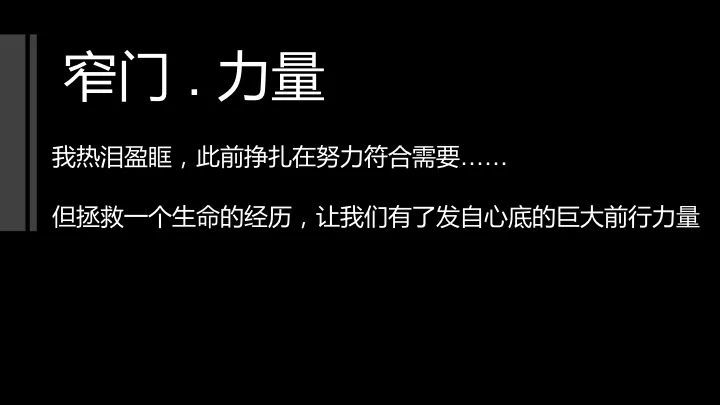 窄门 . 力量

我热泪盈眶，此前挣扎在努力符合需要……

但拯救一个生命的经历，让我们有了发自心底的巨大前行力量